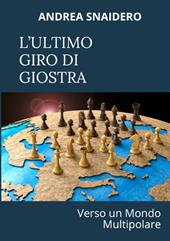 ANDREA SNAIDERO

L'ULTIMO GIRO DI GIOSTRA

Verso un Mondo Multipolare